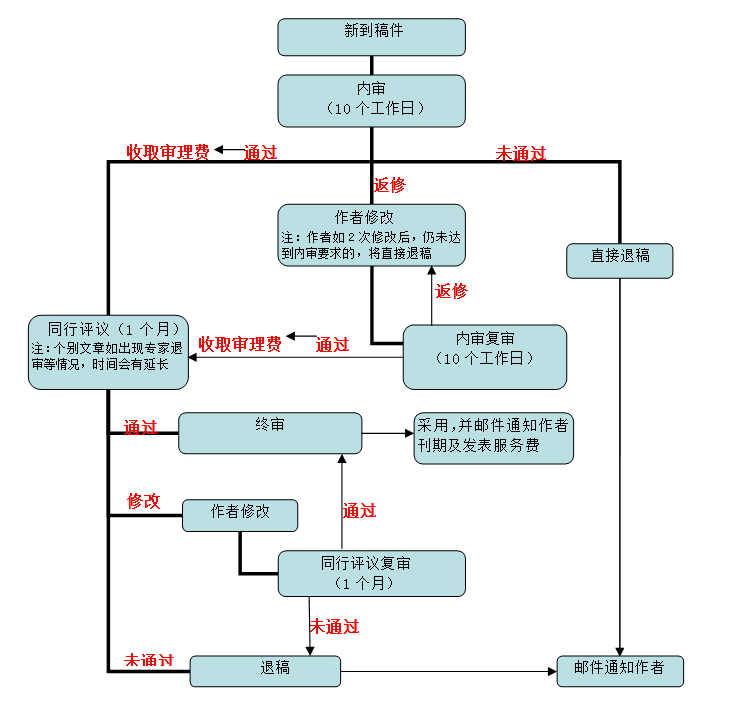 新到稿件

内审
（10 个工作日）

收取审理费 通过

未通过

返修

作者修改
注：作者如 2 次修改后，仍未达到内审要求的，将直接退稿

直接退稿

返修

同行评议（1 个月）
注：个别文章如出现专家退审等情况，时间会有延长

收取审理费 通过

内审复审
（10 个工作日）

通过

终审

采用，并邮件通知作者刊期及发表服务费

修改

作者修改

通过

同行评议复审
（1 个月）

未通过

未通过

退稿

邮件通知作者